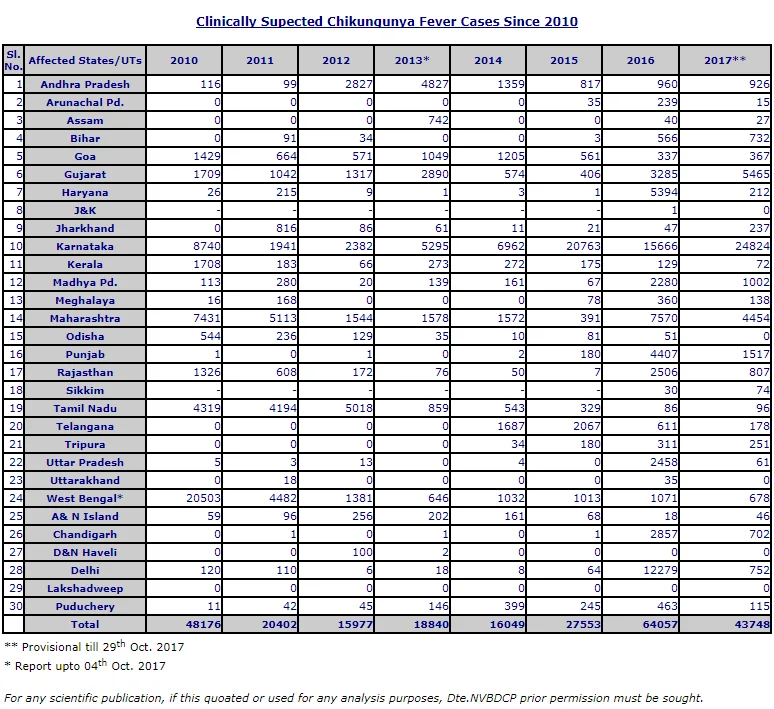 Clinically Supected Chikungunya Fever Cases Since 2010

| Sl. No. | Affected States/UTs | 2010 | 2011 | 2012 | 2013* | 2014 | 2015 | 2016 | 2017** |
|---|---|---|---|---|---|---|---|---|---|
| 1 | Andhra Pradesh | 116 | 99 | 2827 | 4827 | 1359 | 817 | 960 | 926 |
| 2 | Arunachal Pd. | 0 | 0 | 0 | 0 | 0 | 35 | 239 | 15 |
| 3 | Assam | 0 | 0 | 0 | 742 | 0 | 0 | 40 | 27 |
| 4 | Bihar | 0 | 91 | 34 | 0 | 0 | 3 | 566 | 732 |
| 5 | Goa | 1429 | 664 | 571 | 1049 | 1205 | 561 | 337 | 367 |
| 6 | Gujarat | 1709 | 1042 | 1317 | 2890 | 574 | 406 | 3285 | 5465 |
| 7 | Haryana | 26 | 215 | 9 | 1 | 3 | 1 | 5394 | 212 |
| 8 | J&K | - | - | - | - | - | - | 1 | 0 |
| 9 | Jharkhand | 0 | 816 | 86 | 61 | 11 | 21 | 47 | 237 |
| 10 | Karnataka | 8740 | 1941 | 2382 | 5295 | 6962 | 20763 | 15666 | 24824 |
| 11 | Kerala | 1708 | 183 | 66 | 273 | 272 | 175 | 129 | 72 |
| 12 | Madhya Pd. | 113 | 280 | 20 | 139 | 161 | 67 | 2280 | 1002 |
| 13 | Meghalaya | 16 | 168 | 0 | 0 | 0 | 78 | 360 | 138 |
| 14 | Maharashtra | 7431 | 5113 | 1544 | 1578 | 1572 | 391 | 7570 | 4454 |
| 15 | Odisha | 544 | 236 | 129 | 35 | 10 | 81 | 51 | 0 |
| 16 | Punjab | 1 | 0 | 1 | 0 | 2 | 180 | 4407 | 1517 |
| 17 | Rajasthan | 1326 | 608 | 172 | 76 | 50 | 7 | 2506 | 807 |
| 18 | Sikkim | - | - | - | - | - | - | 30 | 74 |
| 19 | Tamil Nadu | 4319 | 4194 | 5018 | 859 | 543 | 329 | 86 | 96 |
| 20 | Telangana | 0 | 0 | 0 | 0 | 1687 | 2067 | 611 | 178 |
| 21 | Tripura | 0 | 0 | 0 | 0 | 34 | 180 | 311 | 251 |
| 22 | Uttar Pradesh | 5 | 3 | 13 | 0 | 4 | 0 | 2458 | 61 |
| 23 | Uttarakhand | 0 | 18 | 0 | 0 | 0 | 0 | 35 | 0 |
| 24 | West Bengal* | 20503 | 4482 | 1381 | 646 | 1032 | 1013 | 1071 | 678 |
| 25 | A& N Island | 59 | 96 | 256 | 202 | 161 | 68 | 18 | 46 |
| 26 | Chandigarh | 0 | 1 | 0 | 1 | 0 | 1 | 2857 | 702 |
| 27 | D&N Haveli | 0 | 0 | 100 | 2 | 0 | 0 | 0 | 0 |
| 28 | Delhi | 120 | 110 | 6 | 18 | 8 | 64 | 12279 | 752 |
| 29 | Lakshadweep | 0 | 0 | 0 | 0 | 0 | 0 | 0 | 0 |
| 30 | Puduchery | 11 | 42 | 45 | 146 | 399 | 245 | 463 | 115 |
| | Total | 48176 | 20402 | 15977 | 18840 | 16049 | 27553 | 64057 | 43748 |

** Provisional till 29$^{th}$ Oct. 2017
* Report upto 04$^{th}$ Oct. 2017

For any scientific publication, if this quoated or used for any analysis purposes, Dte.NVBDCP prior permission must be sought.